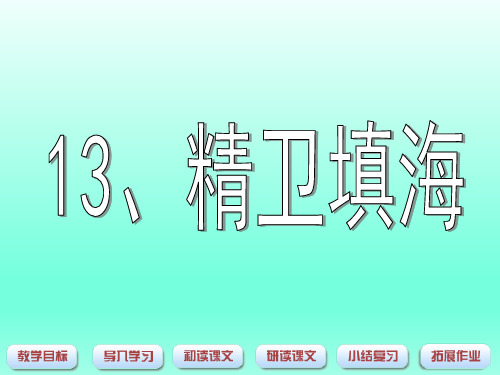 13、精卫填海

教学目标 导入学习 初读课文 研读课文 小结复习 拓展作业